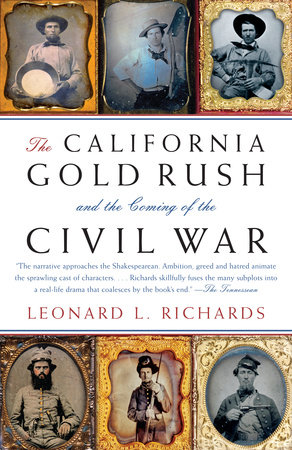 The CALIFORNIA GOLD RUSH

and the Coming of the

CIVIL WAR

"The narrative approaches the Shakespearean. Ambition, greed and hatred animate the sprawling cast of characters. . . . Richards skillfully fuses the many subplots into a real-life drama that coalesces by the book's end." —The Tennessean

LEONARD L. RICHARDS